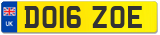 UK
DO16 ZOE